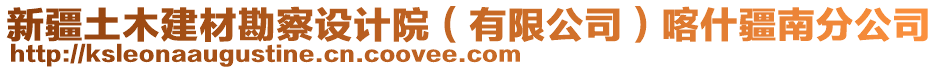 新疆土木建材勘察设计院（有限公司）喀什疆南分公司
http://ksleonaaugustine.cn.coovee.com